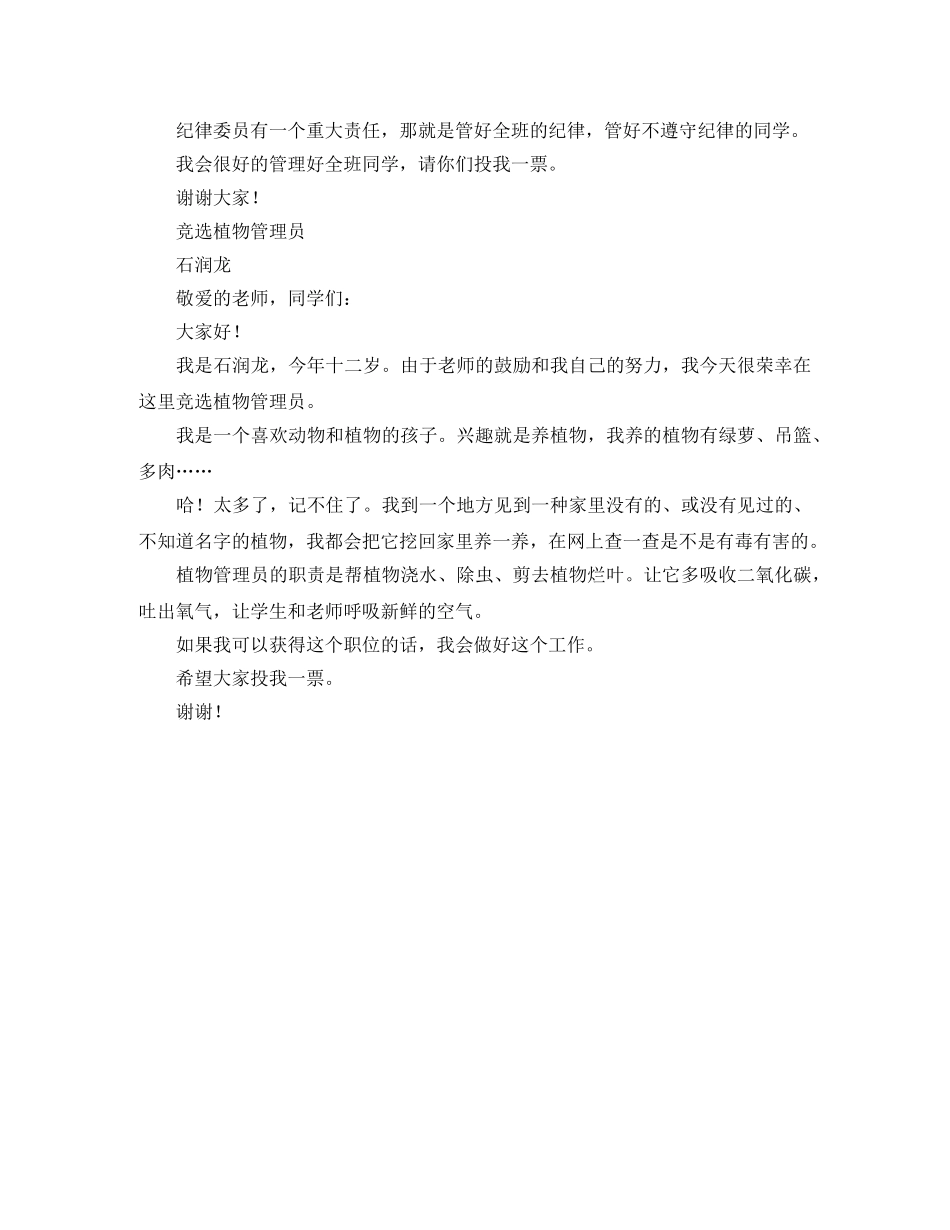 纪律委员有一个重大责任，那就是管好全班的纪律，管好不遵守纪律的同学。

我会很好的管理好全班同学，请你们投我一票。

谢谢大家！

竞选植物管理员

石润龙

敬爱的老师，同学们：

大家好！

我是石润龙，今年十二岁。由于老师的鼓励和我自己的努力，我今天很荣幸在这里竞选植物管理员。

我是一个喜欢动物和植物的孩子。兴趣就是养植物，我养的植物有绿萝、吊篮、多肉……

哈！太多了，记不住了。我到一个地方见到一种家里没有的、或没有见过的、不知道名字的植物，我都会把它挖回家里养一养，在网上查一查是不是有毒有害的。

植物管理员的职责是帮植物浇水、除虫、剪去植物烂叶。让它多吸收二氧化碳，吐出氧气，让学生和老师呼吸新鲜的空气。

如果我可以获得这个职位的话，我会做好这个工作。

希望大家投我一票。

谢谢！